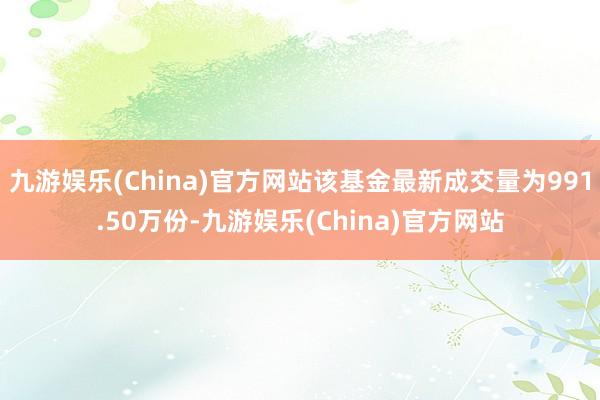 九游娱乐(China)官方网站该基金最新成交量为991.50万份-九游娱乐(China)官方网站